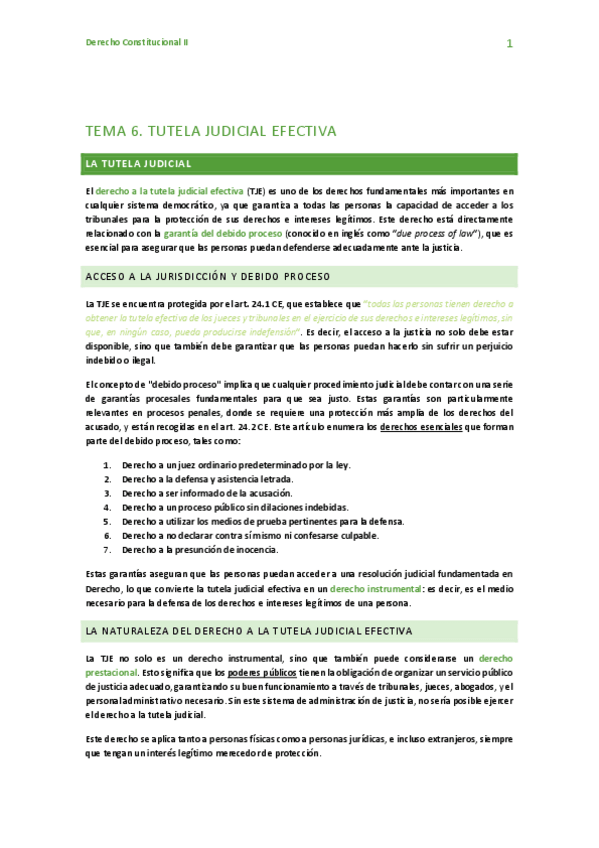 Derecho Constitucional II

1

TEMA 6. TUTELA JUDICIAL EFECTIVA

LA TUTELA JUDICIAL

El derecho a la tutela judicial efectiva (TJE) es uno de los derechos fundamentales más importantes en cualquier sistema democrático, ya que garantiza a todas las personas la capacidad de acceder a los tribunales para la protección de sus derechos e intereses legítimos. Este derecho está directamente relacionado con la garantía del debido proceso (conocido en inglés como "due process of law"), que es esencial para asegurar que las personas puedan defenderse adecuadamente ante la justicia.

ACCESO A LA JURISDICCIÓN Y DEBIDO PROCESO

La TJE se encuentra protegida por el art. 24.1 CE, que establece que "todas las personas tienen derecho a obtener la tutela efectiva de los jueces y tribunales en el ejercicio de sus derechos e intereses legítimos, sin que, en ningún caso, pueda producirse indefensión". Es decir, el acceso a la justicia no solo debe estar disponible, sino que también debe garantizar que las personas puedan hacerlo sin sufrir un perjuicio indebido o ilegal.

El concepto de "debido proceso" implica que cualquier procedimiento judicial debe contar con una serie de garantías procesales fundamentales para que sea justo. Estas garantías son particularmente relevantes en procesos penales, donde se requiere una protección más amplia de los derechos del acusado, y están recogidas en el art. 24.2 CE. Este artículo enumera los derechos esenciales que forman parte del debido proceso, tales como:

1. Derecho a un juez ordinario predeterminado por la ley.
2. Derecho a la defensa y asistencia letrada.
3. Derecho a ser informado de la acusación.
4. Derecho a un proceso público sin dilaciones indebidas.
5. Derecho a utilizar los medios de prueba pertinentes para la defensa.
6. Derecho a no declarar contra sí mismo ni confesarse culpable.
7. Derecho a la presunción de inocencia.

Estas garantías aseguran que las personas puedan acceder a una resolución judicial fundamentada en Derecho, lo que convierte la tutela judicial efectiva en un derecho instrumental: es decir, es el medio necesario para la defensa de los derechos e intereses legítimos de una persona.

LA NATURALEZA DEL DERECHO A LA TUTELA JUDICIAL EFECTIVA

La TJE no solo es un derecho instrumental, sino que también puede considerarse un derecho prestacional. Esto significa que los poderes públicos tienen la obligación de organizar un servicio público de justicia adecuado, garantizando su buen funcionamiento a través de tribunales, jueces, abogados, y el personal administrativo necesario. Sin este sistema de administración de justicia, no sería posible ejercer el derecho a la tutela judicial.

Este derecho se aplica tanto a personas físicas como a personas jurídicas, e incluso extranjeros, siempre que tengan un interés legítimo merecedor de protección.